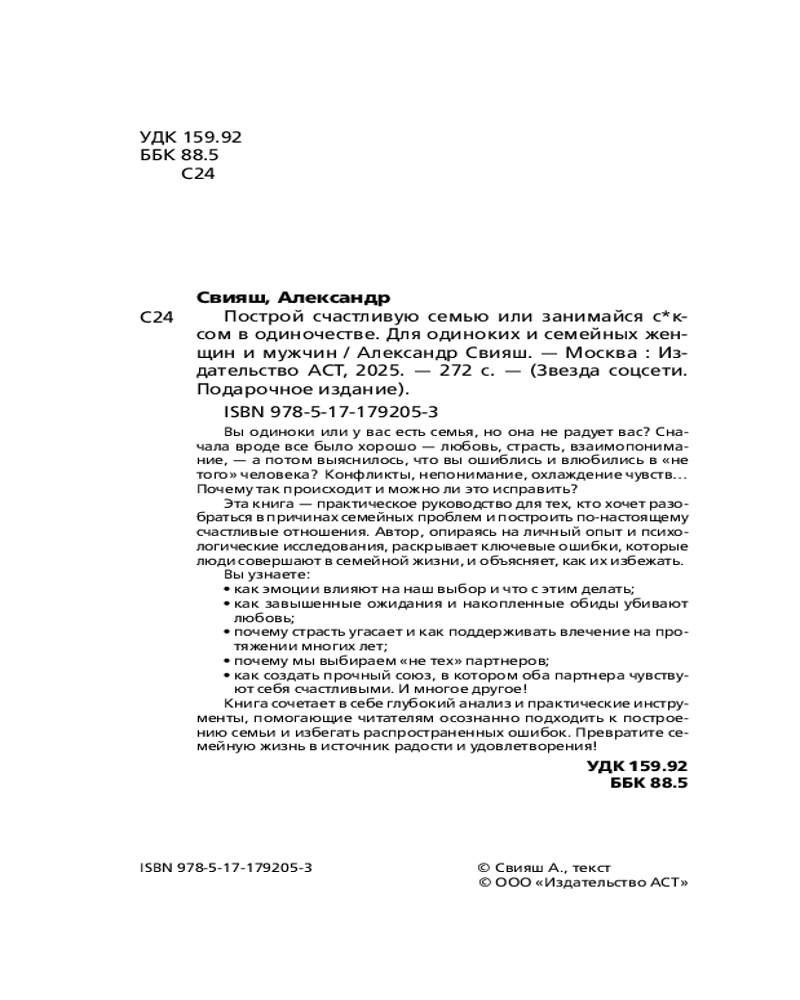 УДК 159.92
ББК 88.5
С24

Свияш, Александр

С24 Построй счастливую семью или занимайся с*ксом в одиночестве. Для одиноких и семейных женщин и мужчин / Александр Свияш. — Москва : Издательство АСТ, 2025. — 272 с. — (Звезда соцсети. Подарочное издание).

ISBN 978-5-17-179205-3

Вы одиноки или у вас есть семья, но она не радует вас? Сначала вроде все было хорошо — любовь, страсть, взаимопонимание, — а потом выяснилось, что вы ошиблись и влюбились в «не того» человека? Конфликты, непонимание, охлаждение чувств… Почему так происходит и можно ли это исправить?

Эта книга — практическое руководство для тех, кто хочет разобраться в причинах семейных проблем и построить по-настоящему счастливые отношения. Автор, опираясь на личный опыт и психологические исследования, раскрывает ключевые ошибки, которые люди совершают в семейной жизни, и объясняет, как их избежать.

Вы узнаете:
• как эмоции влияют на наш выбор и что с этим делать;
• как завышенные ожидания и накопленные обиды убивают любовь;
• почему страсть угасает и как поддерживать влечение на протяжении многих лет;
• почему мы выбираем «не тех» партнеров;
• как создать прочный союз, в котором оба партнера чувствуют себя счастливыми. И многое другое!

Книга сочетает в себе глубокий анализ и практические инструменты, помогающие читателям осознанно подходить к построению семьи и избегать распространенных ошибок. Превратите семейную жизнь в источник радости и удовлетворения!

УДК 159.92
ББК 88.5

ISBN 978-5-17-179205-3

© Свияш А., текст
© ООО «Издательство АСТ»